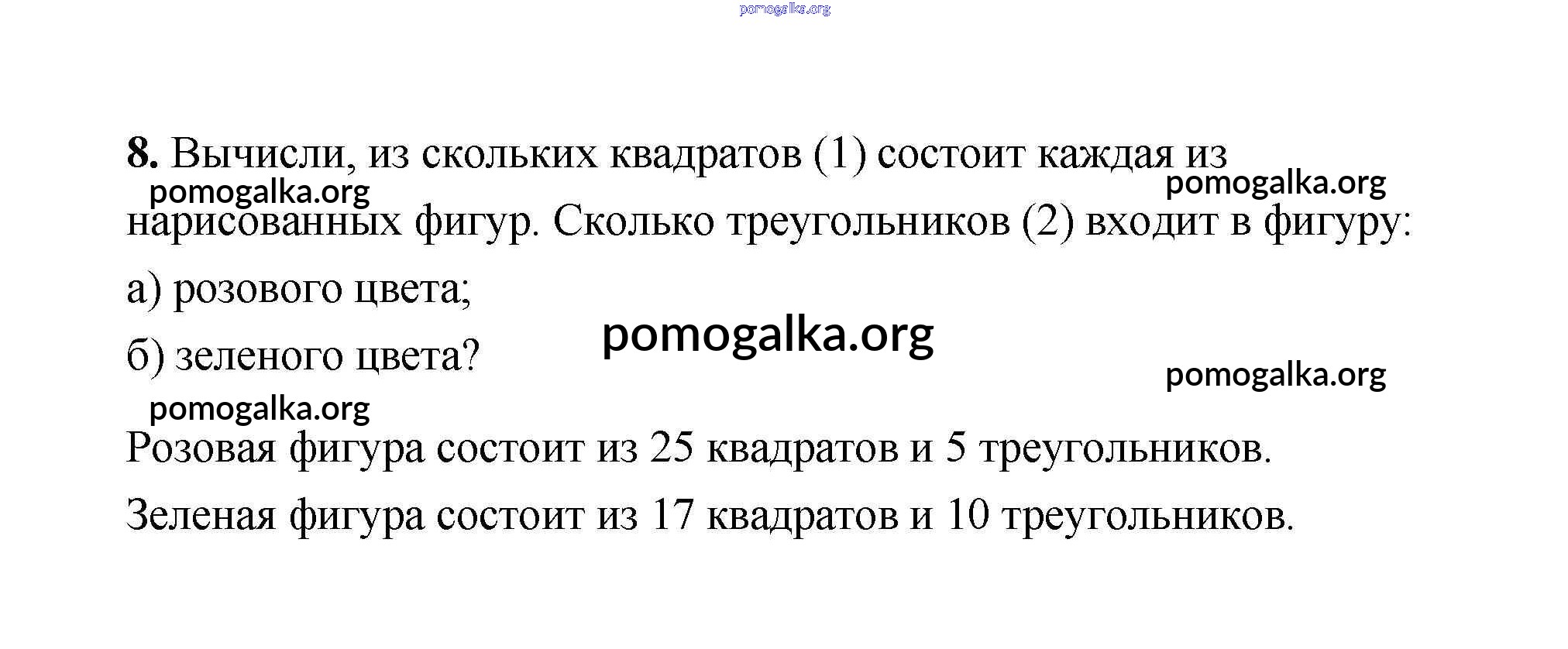 pomogalka.org

8. Вычисли, из скольких квадратов (1) состоит каждая из нарисованных фигур. Сколько треугольников (2) входит в фигуру:

pomogalka.org pomogalka.org

а) розового цвета;

б) зеленого цвета?

pomogalka.org

pomogalka.org

pomogalka.org

Розовая фигура состоит из 25 квадратов и 5 треугольников.

Зеленая фигура состоит из 17 квадратов и 10 треугольников.